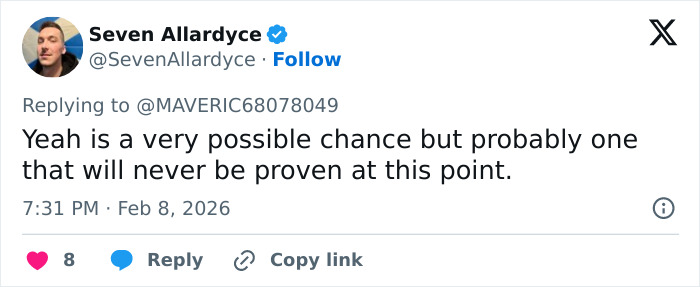 Seven Allardyce
@SevenAllardyce · Follow

Replying to @MAVERIC68078049
Yeah is a very possible chance but probably one that will never be proven at this point.

7:31 PM · Feb 8, 2026

8 Reply Copy link